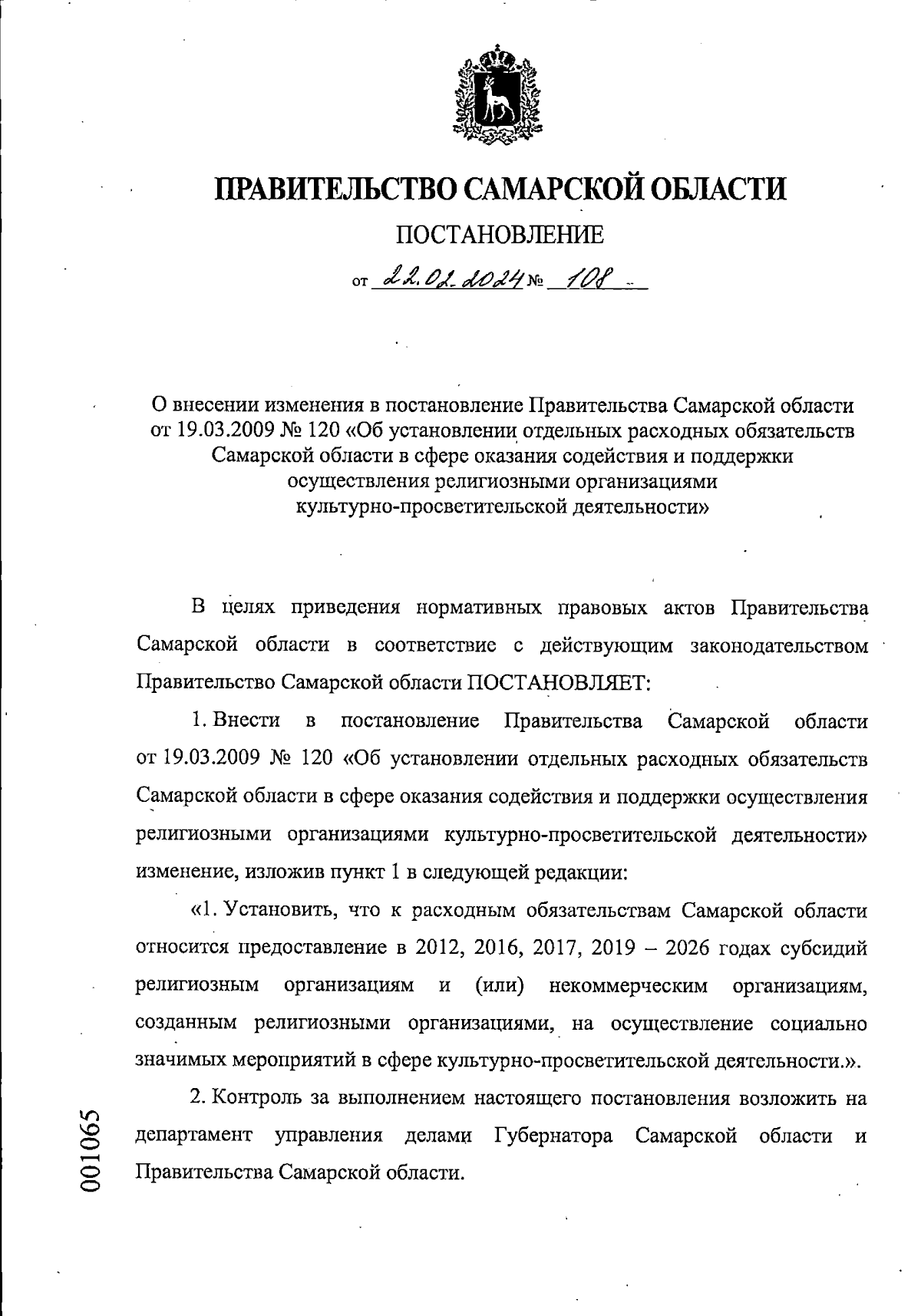 ПРАВИТЕЛЬСТВО САМАРСКОЙ ОБЛАСТИ

ПОСТАНОВЛЕНИЕ

от 22.02.2024 № 108

О внесении изменения в постановление Правительства Самарской области от 19.03.2009 № 120 «Об установлении отдельных расходных обязательств Самарской области в сфере оказания содействия и поддержки осуществления религиозными организациями культурно-просветительской деятельности»

В целях приведения нормативных правовых актов Правительства Самарской области в соответствие с действующим законодательством Правительство Самарской области ПОСТАНОВЛЯЕТ:

1. Внести в постановление Правительства Самарской области от 19.03.2009 № 120 «Об установлении отдельных расходных обязательств Самарской области в сфере оказания содействия и поддержки осуществления религиозными организациями культурно-просветительской деятельности» изменение, изложив пункт 1 в следующей редакции:

«1. Установить, что к расходным обязательствам Самарской области относится предоставление в 2012, 2016, 2017, 2019 – 2026 годах субсидий религиозным организациям и (или) некоммерческим организациям, созданным религиозными организациями, на осуществление социально значимых мероприятий в сфере культурно-просветительской деятельности.».

2. Контроль за выполнением настоящего постановления возложить на департамент управления делами Губернатора Самарской области и Правительства Самарской области.

001065